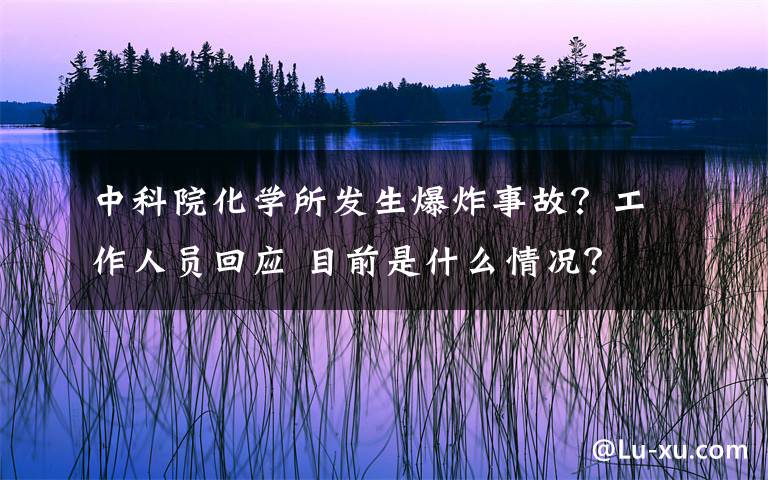 中科院化学所发生爆炸事故？工作人员回应 目前是什么情况？

@Lu-xu.com